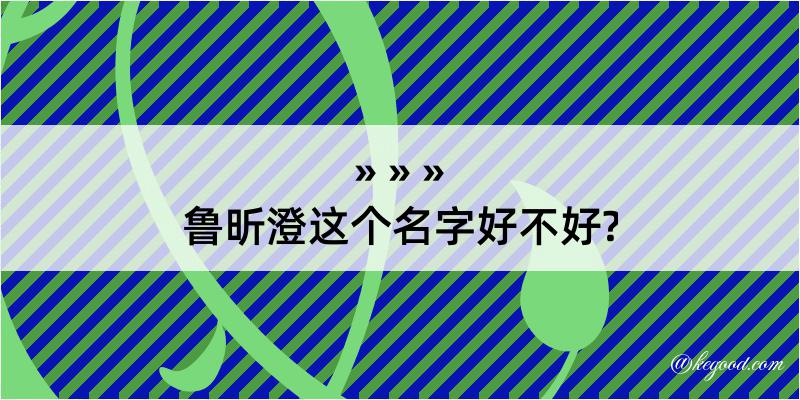 » » »
鲁昕澄这个名字好不好?

@kegood.com